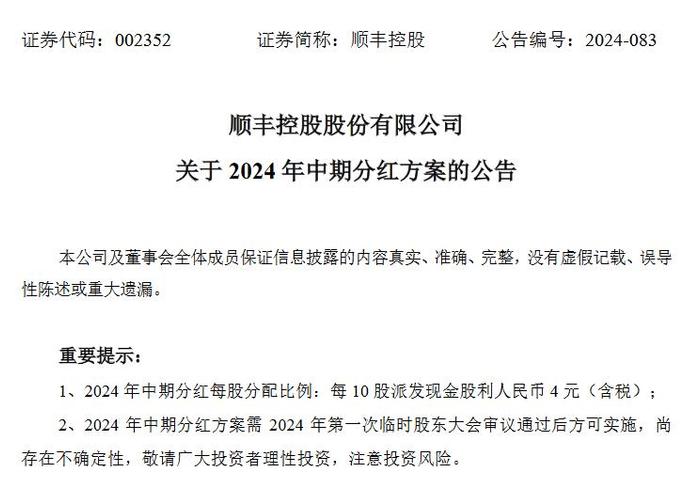 证券代码：002352　　证券简称：顺丰控股　　公告编号：2024-083

顺丰控股股份有限公司
关于 2024 年中期分红方案的公告

本公司及董事会全体成员保证信息披露的内容真实、准确、完整，没有虚假记载、误导性陈述或重大遗漏。

重要提示：

1、2024 年中期分红每股分配比例：每 10 股派发现金股利人民币 4 元（含税）；

2、2024 年中期分红方案需 2024 年第一次临时股东大会审议通过后方可实施，尚存在不确定性，敬请广大投资者理性投资，注意投资风险。